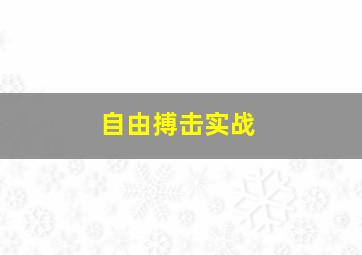 自由搏击实战